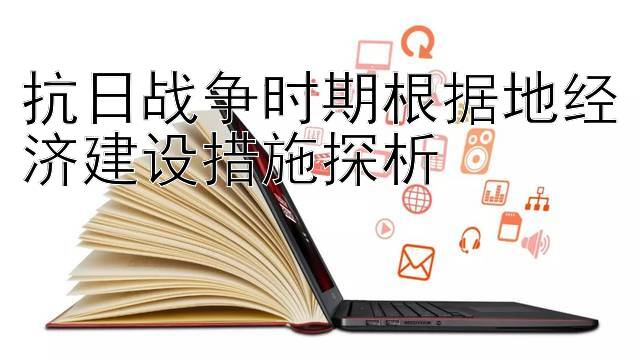 抗日战争时期根据地经济建设措施探析